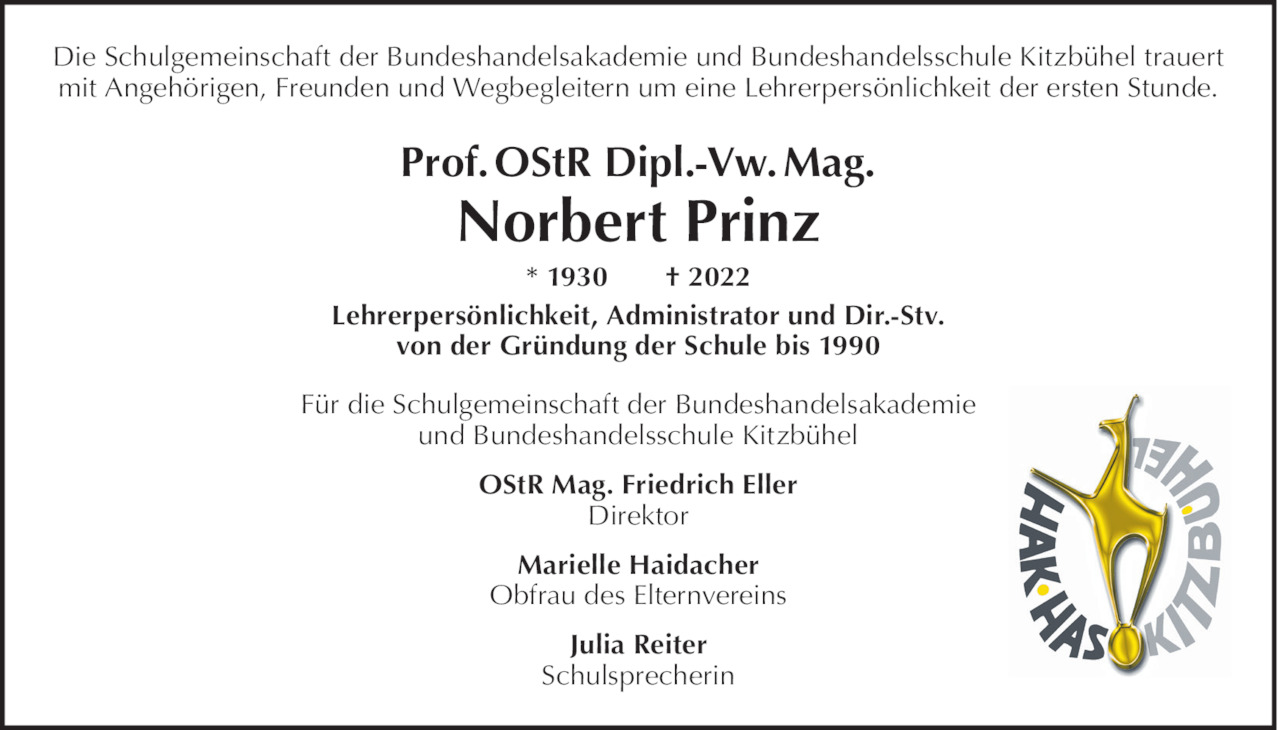 Die Schulgemeinschaft der Bundeshandelsakademie und Bundeshandelsschule Kitzbühel trauert mit Angehörigen, Freunden und Wegbegleitern um eine Lehrerpersönlichkeit der ersten Stunde.

Prof. OStR Dipl.-Vw. Mag.

Norbert Prinz

* 1930 † 2022

Lehrerpersönlichkeit, Administrator und Dir.-Stv. von der Gründung der Schule bis 1990

Für die Schulgemeinschaft der Bundeshandelsakademie und Bundeshandelsschule Kitzbühel

OStR Mag. Friedrich Eller
Direktor

Marielle Haidacher
Obfrau des Elternvereins

Julia Reiter
Schulsprecherin

HAK·HAS KITZBÜHEL